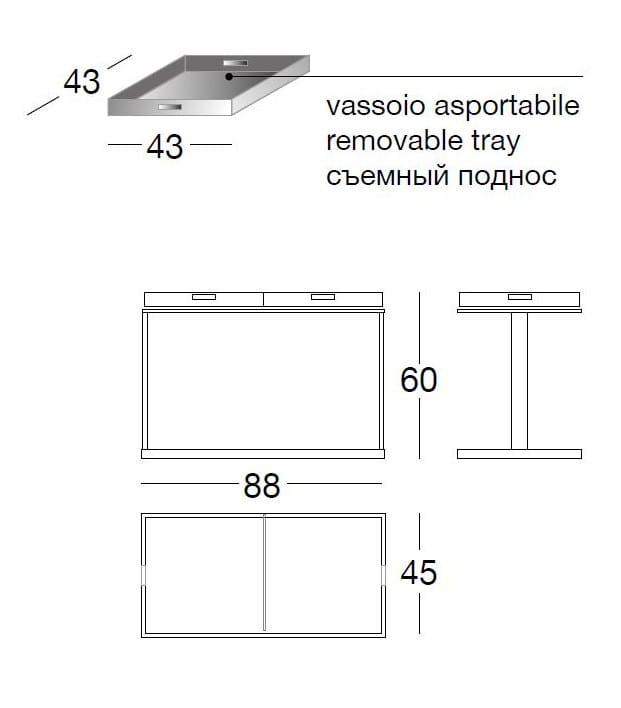 43

43

vassoio asportabile
removable tray
съемный поднос

60

88

45